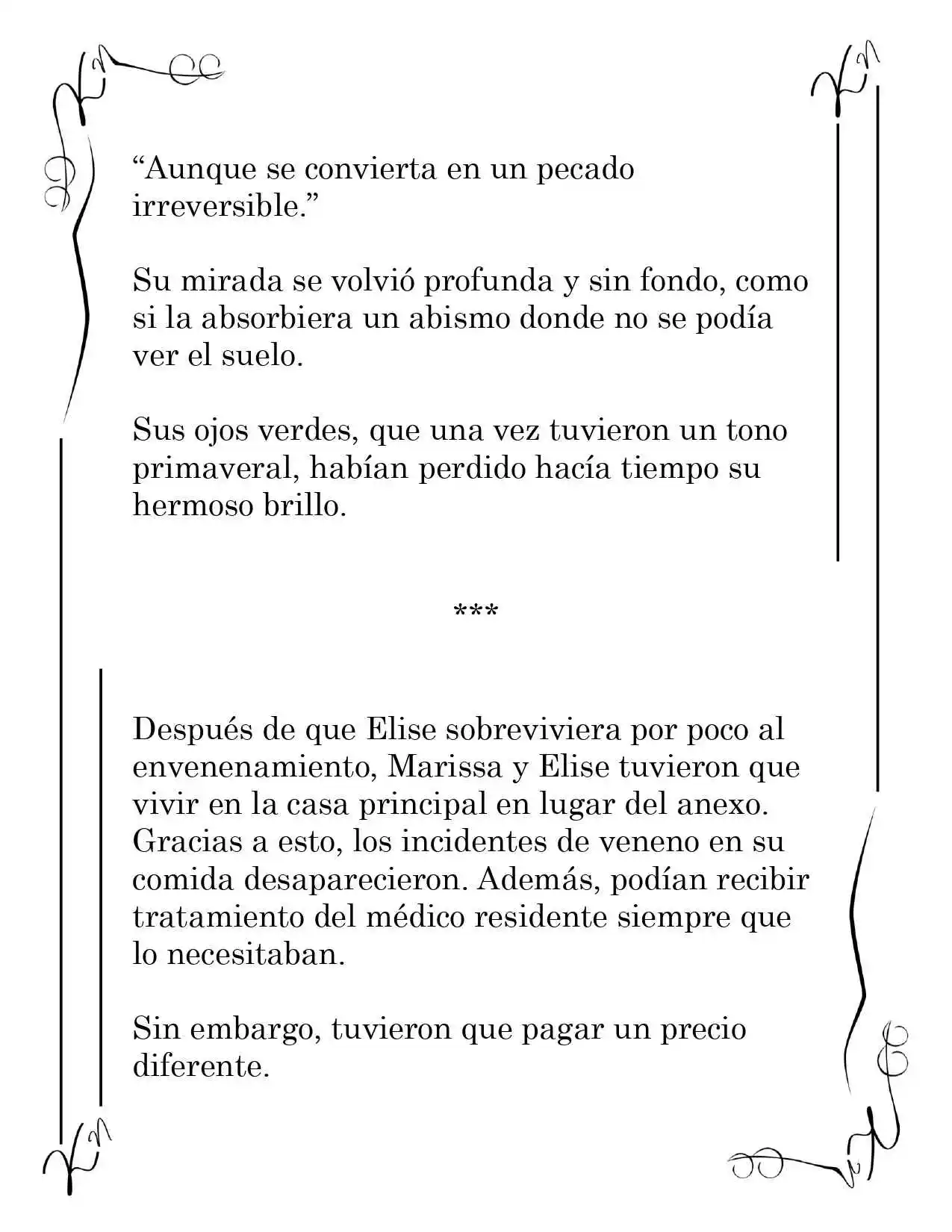 "Aunque se convierta en un pecado irreversible."

Su mirada se volvió profunda y sin fondo, como si la absorbiera un abismo donde no se podía ver el suelo.

Sus ojos verdes, que una vez tuvieron un tono primaveral, habían perdido hacía tiempo su hermoso brillo.

***

Después de que Elise sobreviviera por poco al envenenamiento, Marissa y Elise tuvieron que vivir en la casa principal en lugar del anexo. Gracias a esto, los incidentes de veneno en su comida desaparecieron. Además, podían recibir tratamiento del médico residente siempre que lo necesitaban.

Sin embargo, tuvieron que pagar un precio diferente.